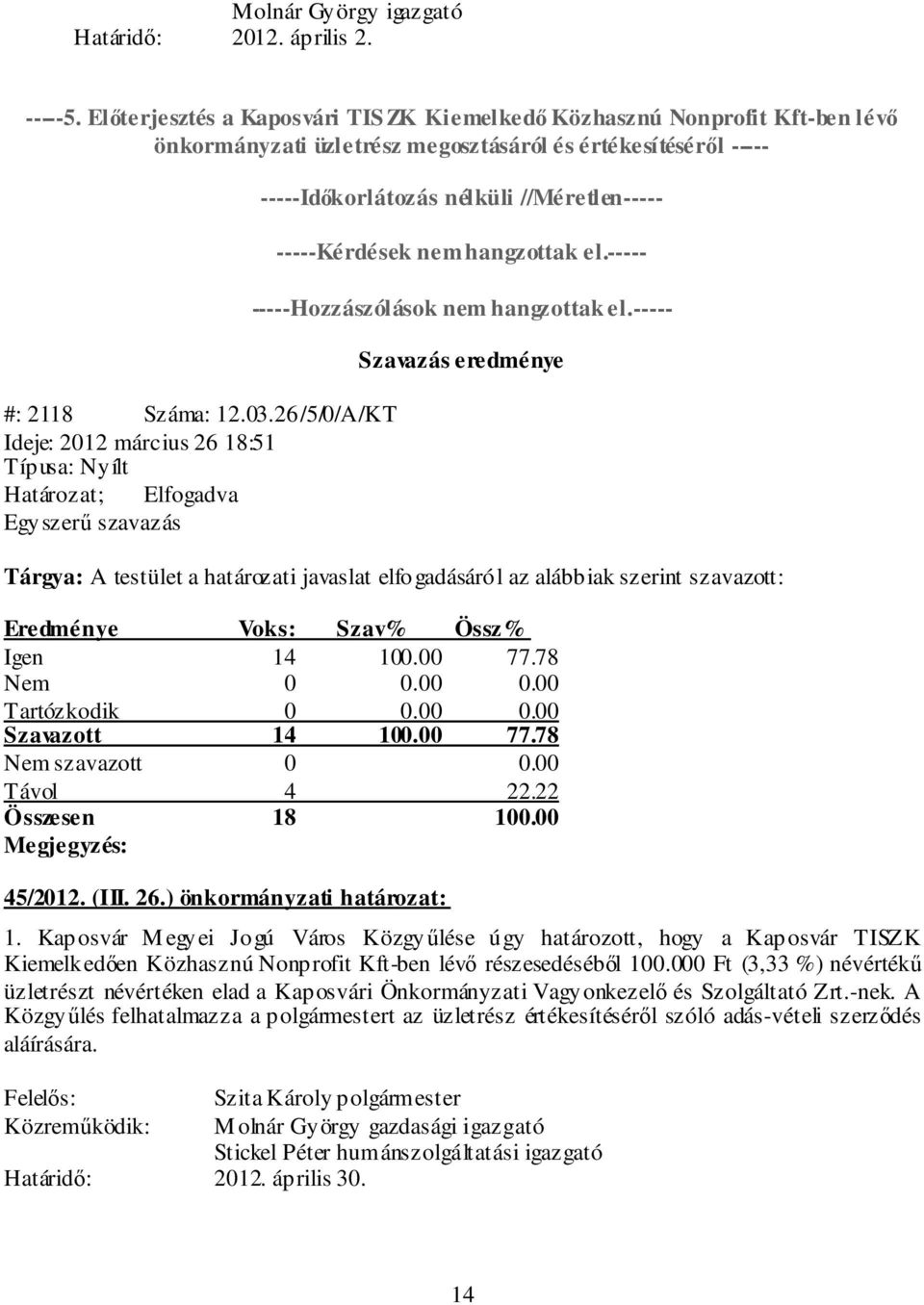 Molnár György igazgató
Határidő: 2012. április 2.

-----5. Előterjesztés a Kaposvári TISZK Kiemelkedő Közhasznú Nonprofit Kft-ben lévő önkormányzati üzletrész megosztásáról és értékesítéséről -----

-----Időkorlátozás nélküli //Méretlen-----

-----Kérdések nem hangzottak el.-----

-----Hozzászólások nem hangzottak el.-----

Szavazás eredménye

#: 2118 Száma: 12.03.26/5/0/A/KT
Ideje: 2012 március 26 18:51
Típusa: Nyílt
Határozat; Elfogadva
Egyszerű szavazás

Tárgya: A testület a határozati javaslat elfogadásáról az alábbiak szerint szavazott:

| Eredménye | Voks: | Szav% | Össz% |
|---|---|---|---|
| Igen | 14 | 100.00 | 77.78 |
| Nem | 0 | 0.00 | 0.00 |
| Tartózkodik | 0 | 0.00 | 0.00 |
| Szavazott | 14 | 100.00 | 77.78 |
| Nem szavazott | 0 | | 0.00 |
| Távol | 4 | | 22.22 |
| Összesen | 18 | | 100.00 |

Megjegyzés:

45/2012. (III. 26.) önkormányzati határozat:

1. Kaposvár Megyei Jogú Város Közgyűlése úgy határozott, hogy a Kaposvár TISZK Kiemelkedően Közhasznú Nonprofit Kft-ben lévő részesedéséből 100.000 Ft (3,33 %) névértékű üzletrészt névértéken elad a Kaposvári Önkormányzati Vagyonkezelő és Szolgáltató Zrt.-nek. A Közgyűlés felhatalmazza a polgármestert az üzletrész értékesítéséről szóló adás-vételi szerződés aláírására.

Felelős: Szita Károly polgármester
Közreműködik: Molnár György gazdasági igazgató
Stickel Péter humánszolgáltatási igazgató
Határidő: 2012. április 30.

14